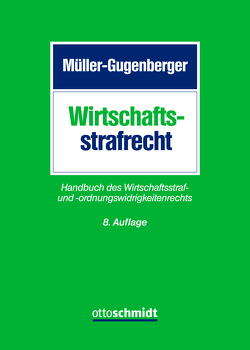 Müller-Gugenberger

Wirtschaftsstrafrecht

Handbuch des Wirtschaftsstraf- und -ordnungswidrigkeitenrechts

8. Auflage

ottoschmidt